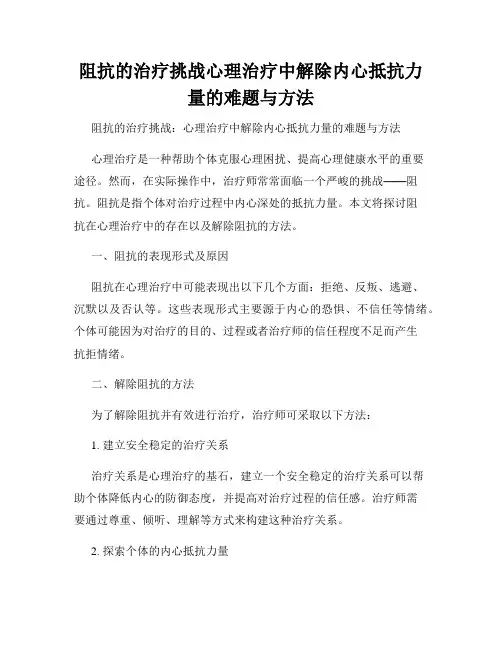 阻抗的治疗挑战心理治疗中解除内心抵抗力量的难题与方法

阻抗的治疗挑战：心理治疗中解除内心抵抗力量的难题与方法

心理治疗是一种帮助个体克服心理困扰、提高心理健康水平的重要途径。然而，在实际操作中，治疗师常常面临一个严峻的挑战——阻抗。阻抗是指个体对治疗过程中内心深处的抵抗力量。本文将探讨阻抗在心理治疗中的存在以及解除阻抗的方法。

一、阻抗的表现形式及原因

阻抗在心理治疗中可能表现出以下几个方面：拒绝、反叛、逃避、沉默以及否认等。这些表现形式主要源于内心的恐惧、不信任等情绪。个体可能因为对治疗的目的、过程或者治疗师的信任程度不足而产生抗拒情绪。

二、解除阻抗的方法

为了解除阻抗并有效进行治疗，治疗师可采取以下方法：

1. 建立安全稳定的治疗关系

治疗关系是心理治疗的基石，建立一个安全稳定的治疗关系可以帮助个体降低内心的防御态度，并提高对治疗过程的信任感。治疗师需要通过尊重、倾听、理解等方式来构建这种治疗关系。

2. 探索个体的内心抵抗力量